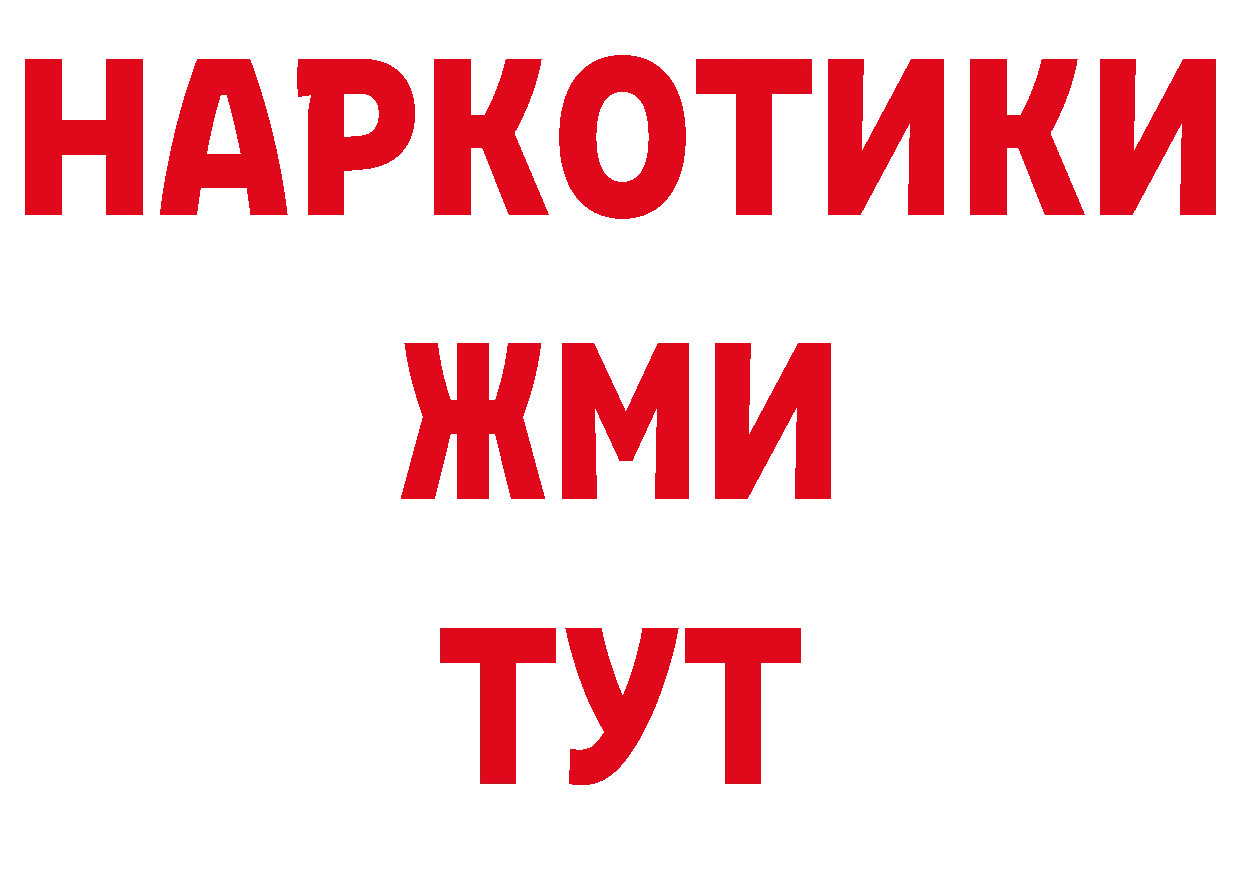 НАРКОТИКИ
ЖМИ
ТУТ